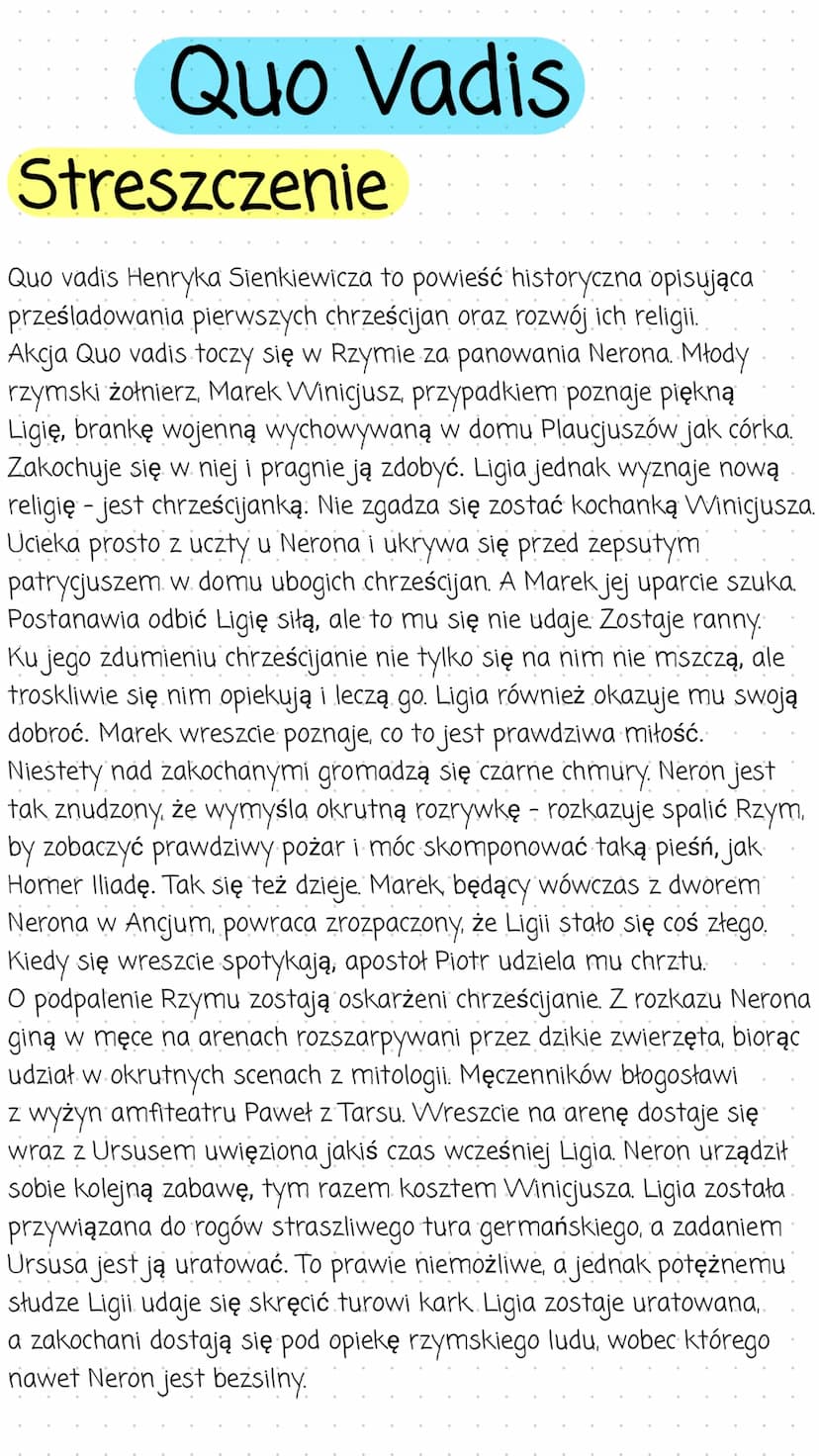 Quo Vadis

Streszczenie

Quo vadis Henryka Sienkiewicza to powieść historyczna opisująca prześladowania pierwszych chrześcijan oraz rozwój ich religii.
Akcja Quo vadis toczy się w Rzymie za panowania Nerona. Młody rzymski żołnierz, Marek Winicjusz, przypadkiem poznaje piękną Ligię, brankę wojenną wychowywaną w domu Plaucjuszów jak córka. Zakochuje się w niej i pragnie ją zdobyć. Ligia jednak wyznaje nową religię - jest chrześcijanką. Nie zgadza się zostać kochanką Winicjusza. Ucieka prosto z uczty u Nerona i ukrywa się przed zepsutym patrycjuszem w domu ubogich chrześcijan. A Marek jej uparcie szuka. Postanawia odbić Ligię siłą, ale to mu się nie udaje. Zostaje ranny. Ku jego zdumieniu chrześcijanie nie tylko się na nim nie mszczą, ale troskliwie się nim opiekują i leczą go. Ligia również okazuje mu swoją dobroć. Marek wreszcie poznaje, co to jest prawdziwa miłość.
Niestety nad zakochanymi gromadzą się czarne chmury. Neron jest tak znudzony, że wymyśla okrutną rozrywkę - rozkazuje spalić Rzym, by zobaczyć prawdziwy pożar i móc skomponować taką pieśń, jak Homer Iliadę. Tak się też dzieje. Marek, będący wówczas z dworem Nerona w Ancjum, powraca zrozpaczony, że Ligii stało się coś złego. Kiedy się wreszcie spotykają, apostoł Piotr udziela mu chrztu.
O podpalenie Rzymu zostają oskarżeni chrześcijanie. Z rozkazu Nerona giną w męce na arenach rozszarpywani przez dzikie zwierzęta, biorąc udział w okrutnych scenach z mitologii. Męczenników błogosławi z wyżyn amfiteatru Paweł z Tarsu. Wreszcie na arenę dostaje się wraz z Ursusem uwięziona jakiś czas wcześniej Ligia. Neron urządził sobie kolejną zabawę, tym razem kosztem Winicjusza. Ligia została przywiązana do rogów straszliwego tura germańskiego, a zadaniem Ursusa jest ją uratować. To prawie niemożliwe, a jednak potężnemu słudze Ligii udaje się skręcić turowi kark. Ligia zostaje uratowana, a zakochani dostają się pod opiekę rzymskiego ludu, wobec którego nawet Neron jest bezsilny.